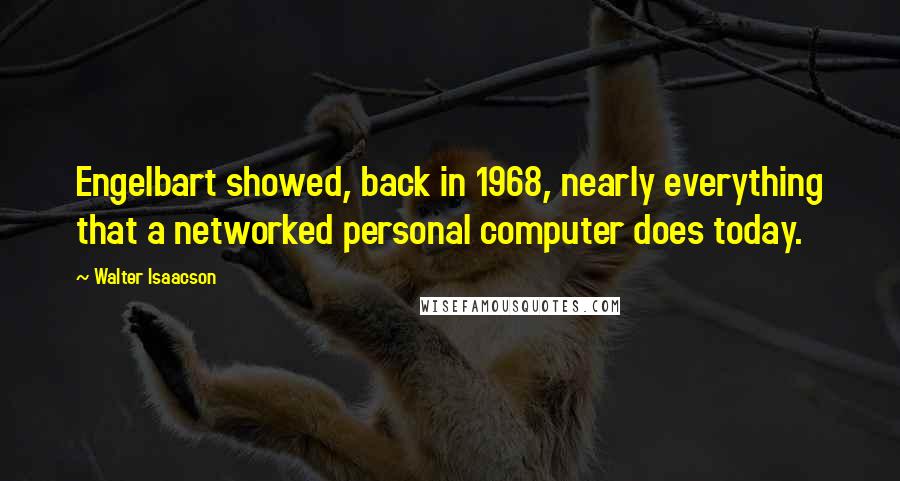 Engelbart showed, back in 1968, nearly everything that a networked personal computer does today.

~ Walter Isaacson

WISEFAMOUSQUOTES.COM